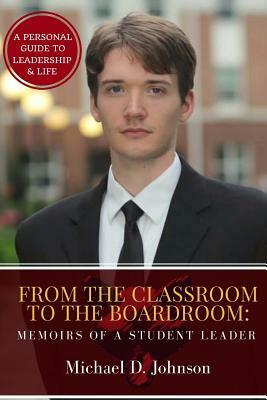 A PERSONAL GUIDE TO LEADERSHIP & LIFE

FROM THE CLASSROOM TO THE BOARDROOM:
MEMOIRS OF A STUDENT LEADER

Michael D. Johnson